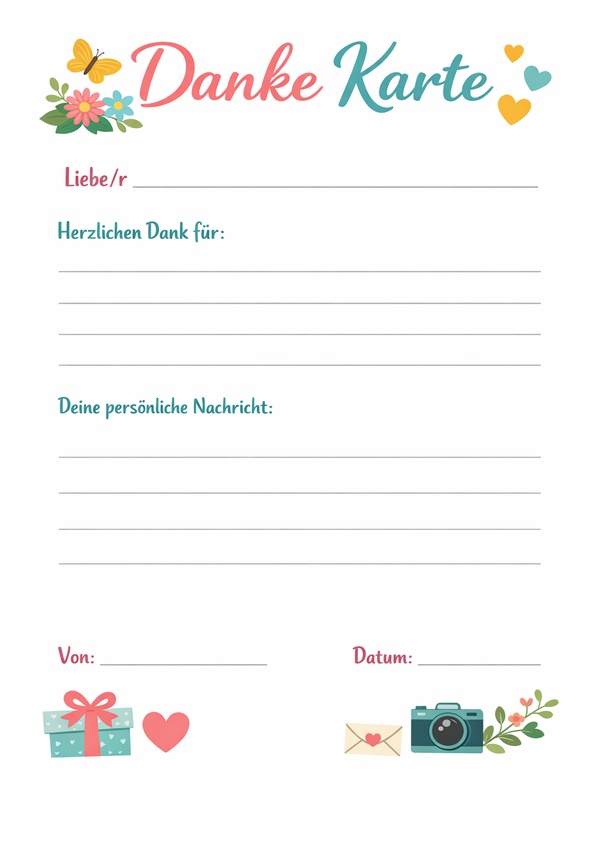 Danke Karte

Liebe/r ____

Herzlichen Dank für:

____
____
____
____

Deine persönliche Nachricht:

____
____
____
____

Von: ____ Datum: ____